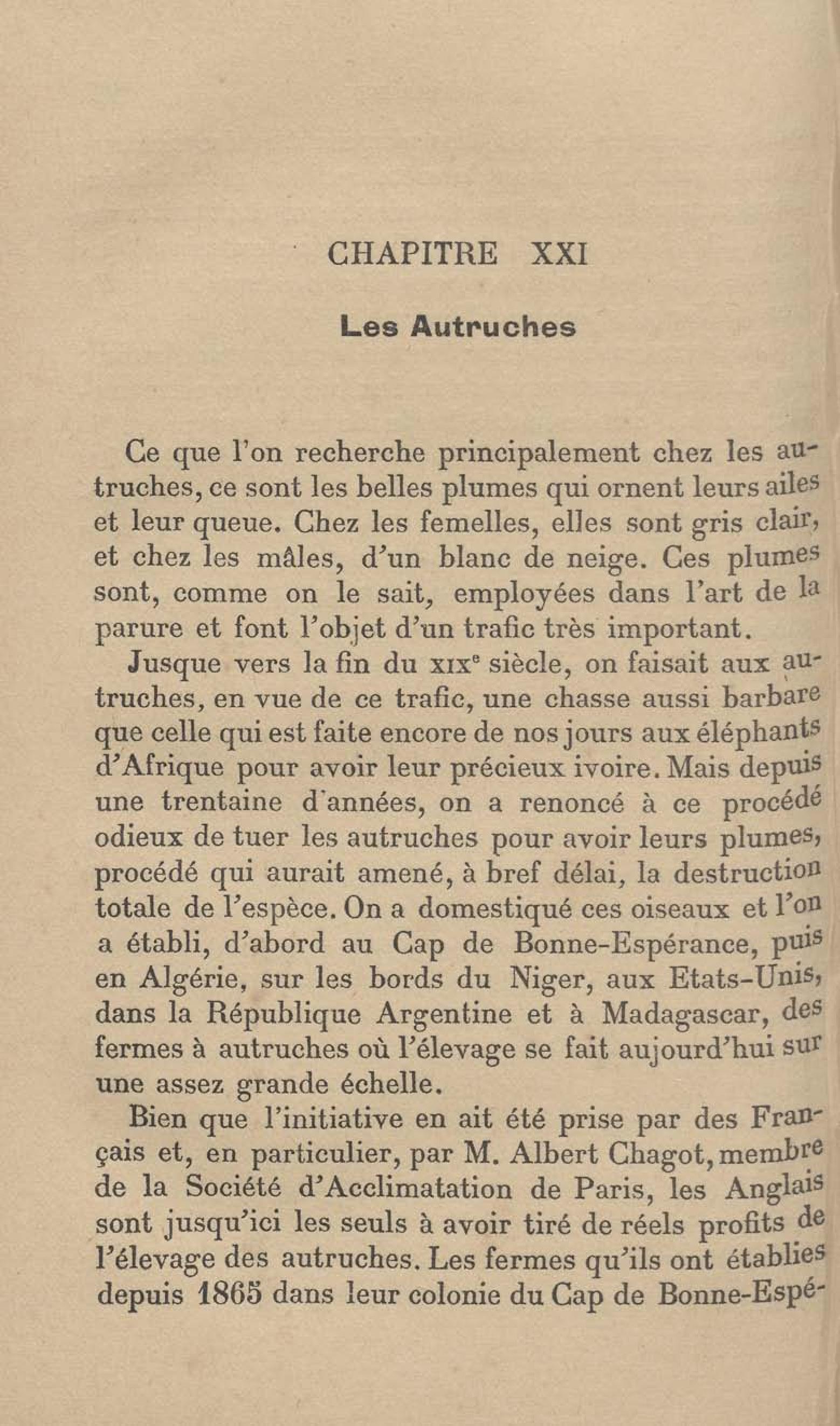 CHAPITRE XXI

Les Autruches

Ce que l'on recherche principalement chez les autruches, ce sont les belles plumes qui ornent leurs ailes et leur queue. Chez les femelles, elles sont gris clair, et chez les mâles, d'un blanc de neige. Ces plumes sont, comme on le sait, employées dans l'art de la parure et font l'objet d'un trafic très important.

Jusque vers la fin du XIX$^e$ siècle, on faisait aux autruches, en vue de ce trafic, une chasse aussi barbare que celle qui est faite encore de nos jours aux éléphants d'Afrique pour avoir leur précieux ivoire. Mais depuis une trentaine d'années, on a renoncé à ce procédé odieux de tuer les autruches pour avoir leurs plumes, procédé qui aurait amené, à bref délai, la destruction totale de l'espèce. On a domestiqué ces oiseaux et l'on a établi, d'abord au Cap de Bonne-Espérance, puis en Algérie, sur les bords du Niger, aux Etats-Unis, dans la République Argentine et à Madagascar, des fermes à autruches où l'élevage se fait aujourd'hui sur une assez grande échelle.

Bien que l'initiative en ait été prise par des Français et, en particulier, par M. Albert Chagot, membre de la Société d'Acclimatation de Paris, les Anglais sont jusqu'ici les seuls à avoir tiré de réels profits de l'élevage des autruches. Les fermes qu'ils ont établies depuis 1865 dans leur colonie du Cap de Bonne-Espé-